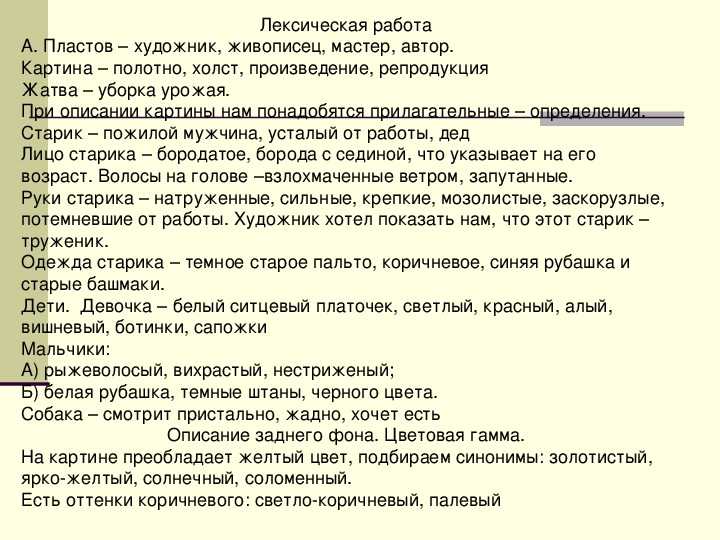 Лексическая работа

А. Пластов – художник, живописец, мастер, автор.
Картина – полотно, холст, произведение, репродукция
Жатва – уборка урожая.
При описании картины нам понадобятся прилагательные – определения.
Старик – пожилой мужчина, усталый от работы, дед
Лицо старика – бородатое, борода с сединой, что указывает на его возраст. Волосы на голове –взлохмаченные ветром, запутанные.
Руки старика – натруженные, сильные, крепкие, мозолистые, заскорузлые, потемневшие от работы. Художник хотел показать нам, что этот старик – труженик.
Одежда старика – темное старое пальто, коричневое, синяя рубашка и старые башмаки.
Дети. Девочка – белый ситцевый платочек, светлый, красный, алый, вишневый, ботинки, сапожки
Мальчики:
А) рыжеволосый, вихрастый, нестриженый;
Б) белая рубашка, темные штаны, черного цвета.
Собака – смотрит пристально, жадно, хочет есть

Описание заднего фона. Цветовая гамма.

На картине преобладает желтый цвет, подбираем синонимы: золотистый, ярко-желтый, солнечный, соломенный.
Есть оттенки коричневого: светло-коричневый, палевый